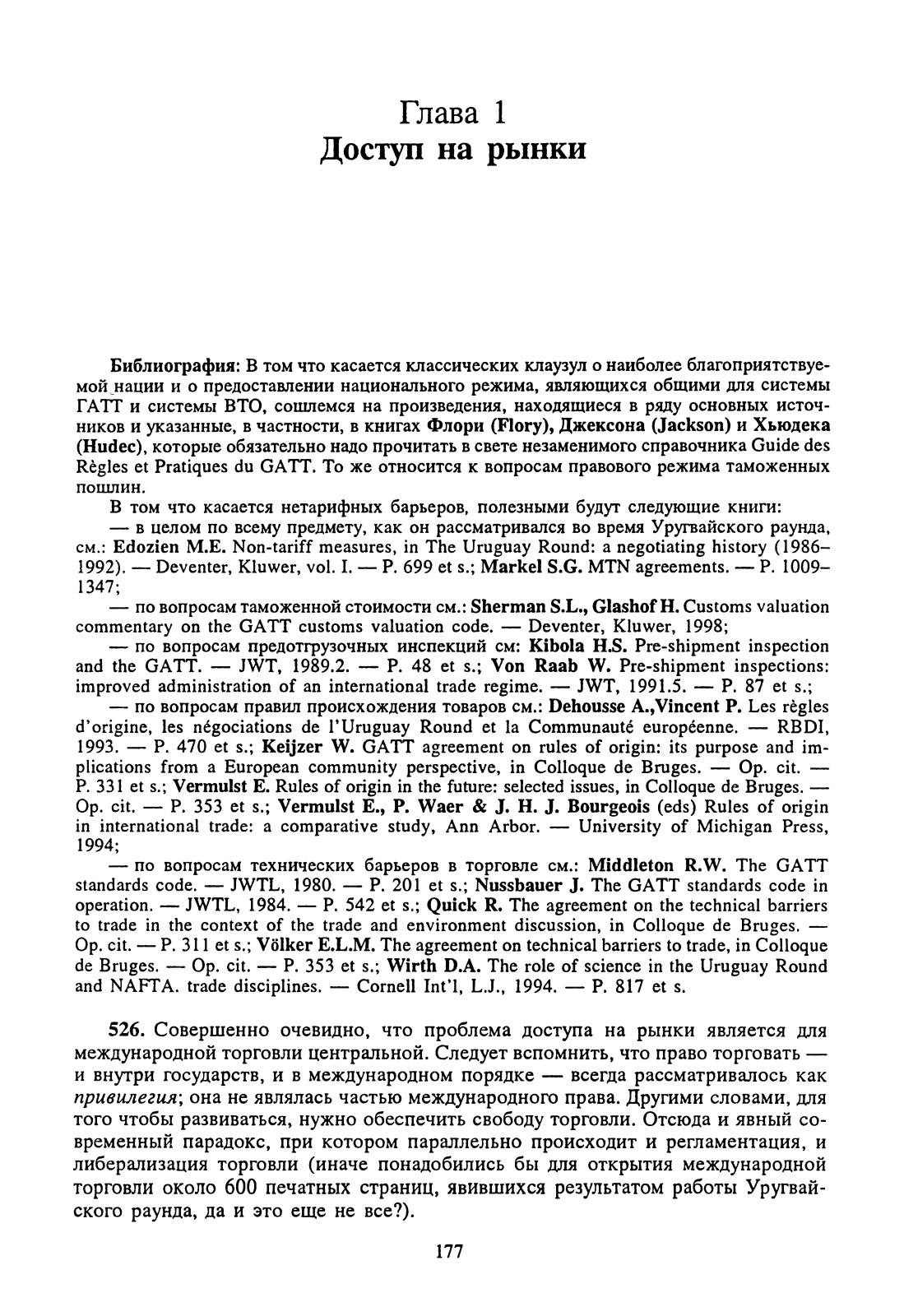 Глава 1
Доступ на рынки

Библиография: В том что касается классических клаузул о наиболее благоприятствуемой нации и о предоставлении национального режима, являющихся общими для системы ГАТТ и системы ВТО, сошлемся на произведения, находящиеся в ряду основных источников и указанные, в частности, в книгах Флори (Flory), Джексона (Jackson) и Хьюдека (Hudec), которые обязательно надо прочитать в свете незаменимого справочника Guide des Règles et Pratiques du GATT. То же относится к вопросам правового режима таможенных пошлин.

В том что касается нетарифных барьеров, полезными будут следующие книги:

— в целом по всему предмету, как он рассматривался во время Уругвайского раунда, см.: Edozien M.E. Non-tariff measures, in The Uruguay Round: a negotiating history (1986–1992). — Deventer, Kluwer, vol. I. — P. 699 et s.; Markel S.G. MTN agreements. — P. 1009–1347;

— по вопросам таможенной стоимости см.: Sherman S.L., Glashof H. Customs valuation commentary on the GATT customs valuation code. — Deventer, Kluwer, 1998;

— по вопросам предотгрузочных инспекций см: Kibola H.S. Pre-shipment inspection and the GATT. — JWT, 1989.2. — P. 48 et s.; Von Raab W. Pre-shipment inspections: improved administration of an international trade regime. — JWT, 1991.5. — P. 87 et s.;

— по вопросам правил происхождения товаров см.: Dehousse A.,Vincent P. Les règles d'origine, les négociations de l'Uruguay Round et la Communauté européenne. — RBDI, 1993. — P. 470 et s.; Keijzer W. GATT agreement on rules of origin: its purpose and implications from a European community perspective, in Colloque de Bruges. — Op. cit. — P. 331 et s.; Vermulst E. Rules of origin in the future: selected issues, in Colloque de Bruges. — Op. cit. — P. 353 et s.; Vermulst E., P. Waer & J. H. J. Bourgeois (eds) Rules of origin in international trade: a comparative study, Ann Arbor. — University of Michigan Press, 1994;

— по вопросам технических барьеров в торговле см.: Middleton R.W. The GATT standards code. — JWTL, 1980. — P. 201 et s.; Nussbauer J. The GATT standards code in operation. — JWTL, 1984. — P. 542 et s.; Quick R. The agreement on the technical barriers to trade in the context of the trade and environment discussion, in Colloque de Bruges. — Op. cit. — P. 311 et s.; Völker E.L.M. The agreement on technical barriers to trade, in Colloque de Bruges. — Op. cit. — P. 353 et s.; Wirth D.A. The role of science in the Uruguay Round and NAFTA. trade disciplines. — Cornell Int'l, L.J., 1994. — P. 817 et s.

526. Совершенно очевидно, что проблема доступа на рынки является для международной торговли центральной. Следует вспомнить, что право торговать — и внутри государств, и в международном порядке — всегда рассматривалось как привилегия; она не являлась частью международного права. Другими словами, для того чтобы развиваться, нужно обеспечить свободу торговли. Отсюда и явный современный парадокс, при котором параллельно происходит и регламентация, и либерализация торговли (иначе понадобились бы для открытия международной торговли около 600 печатных страниц, явившихся результатом работы Уругвайского раунда, да и это еще не все?).

177